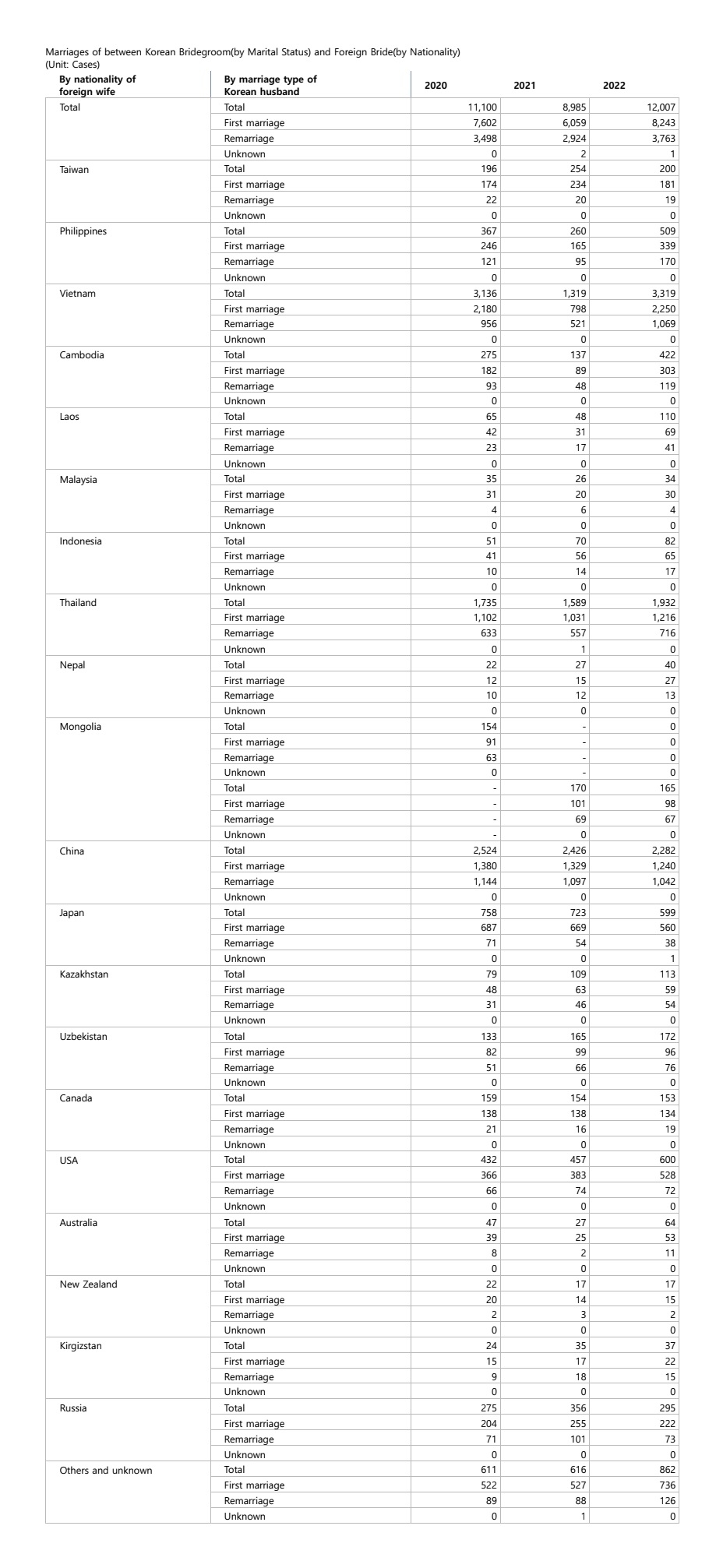 Marriages of between Korean Bridegroom(by Marital Status) and Foreign Bride(by Nationality)
(Unit: Cases)

| By nationality of foreign wife | By marriage type of Korean husband | 2020 | 2021 | 2022 |
|---|---|---|---|---|
| Total | Total | 11,100 | 8,985 | 12,007 |
| | First marriage | 7,602 | 6,059 | 8,243 |
| | Remarriage | 3,498 | 2,924 | 3,763 |
| | Unknown | 0 | 2 | 1 |
| Taiwan | Total | 196 | 254 | 200 |
| | First marriage | 174 | 234 | 181 |
| | Remarriage | 22 | 20 | 19 |
| | Unknown | 0 | 0 | 0 |
| Philippines | Total | 367 | 260 | 509 |
| | First marriage | 246 | 165 | 339 |
| | Remarriage | 121 | 95 | 170 |
| | Unknown | 0 | 0 | 0 |
| Vietnam | Total | 3,136 | 1,319 | 3,319 |
| | First marriage | 2,180 | 798 | 2,250 |
| | Remarriage | 956 | 521 | 1,069 |
| | Unknown | 0 | 0 | 0 |
| Cambodia | Total | 275 | 137 | 422 |
| | First marriage | 182 | 89 | 303 |
| | Remarriage | 93 | 48 | 119 |
| | Unknown | 0 | 0 | 0 |
| Laos | Total | 65 | 48 | 110 |
| | First marriage | 42 | 31 | 69 |
| | Remarriage | 23 | 17 | 41 |
| | Unknown | 0 | 0 | 0 |
| Malaysia | Total | 35 | 26 | 34 |
| | First marriage | 31 | 20 | 30 |
| | Remarriage | 4 | 6 | 4 |
| | Unknown | 0 | 0 | 0 |
| Indonesia | Total | 51 | 70 | 82 |
| | First marriage | 41 | 56 | 65 |
| | Remarriage | 10 | 14 | 17 |
| | Unknown | 0 | 0 | 0 |
| Thailand | Total | 1,735 | 1,589 | 1,932 |
| | First marriage | 1,102 | 1,031 | 1,216 |
| | Remarriage | 633 | 557 | 716 |
| | Unknown | 0 | 1 | 0 |
| Nepal | Total | 22 | 27 | 40 |
| | First marriage | 12 | 15 | 27 |
| | Remarriage | 10 | 12 | 13 |
| | Unknown | 0 | 0 | 0 |
| Mongolia | Total | 154 | - | 0 |
| | First marriage | 91 | - | 0 |
| | Remarriage | 63 | - | 0 |
| | Unknown | 0 | - | 0 |
| | Total | - | 170 | 165 |
| | First marriage | - | 101 | 98 |
| | Remarriage | - | 69 | 67 |
| | Unknown | - | 0 | 0 |
| China | Total | 2,524 | 2,426 | 2,282 |
| | First marriage | 1,380 | 1,329 | 1,240 |
| | Remarriage | 1,144 | 1,097 | 1,042 |
| | Unknown | 0 | 0 | 0 |
| Japan | Total | 758 | 723 | 599 |
| | First marriage | 687 | 669 | 560 |
| | Remarriage | 71 | 54 | 38 |
| | Unknown | 0 | 0 | 1 |
| Kazakhstan | Total | 79 | 109 | 113 |
| | First marriage | 48 | 63 | 59 |
| | Remarriage | 31 | 46 | 54 |
| | Unknown | 0 | 0 | 0 |
| Uzbekistan | Total | 133 | 165 | 172 |
| | First marriage | 82 | 99 | 96 |
| | Remarriage | 51 | 66 | 76 |
| | Unknown | 0 | 0 | 0 |
| Canada | Total | 159 | 154 | 153 |
| | First marriage | 138 | 138 | 134 |
| | Remarriage | 21 | 16 | 19 |
| | Unknown | 0 | 0 | 0 |
| USA | Total | 432 | 457 | 600 |
| | First marriage | 366 | 383 | 528 |
| | Remarriage | 66 | 74 | 72 |
| | Unknown | 0 | 0 | 0 |
| Australia | Total | 47 | 27 | 64 |
| | First marriage | 39 | 25 | 53 |
| | Remarriage | 8 | 2 | 11 |
| | Unknown | 0 | 0 | 0 |
| New Zealand | Total | 22 | 17 | 17 |
| | First marriage | 20 | 14 | 15 |
| | Remarriage | 2 | 3 | 2 |
| | Unknown | 0 | 0 | 0 |
| Kirgizstan | Total | 24 | 35 | 37 |
| | First marriage | 15 | 17 | 22 |
| | Remarriage | 9 | 18 | 15 |
| | Unknown | 0 | 0 | 0 |
| Russia | Total | 275 | 356 | 295 |
| | First marriage | 204 | 255 | 222 |
| | Remarriage | 71 | 101 | 73 |
| | Unknown | 0 | 0 | 0 |
| Others and unknown | Total | 611 | 616 | 862 |
| | First marriage | 522 | 527 | 736 |
| | Remarriage | 89 | 88 | 126 |
| | Unknown | 0 | 1 | 0 |